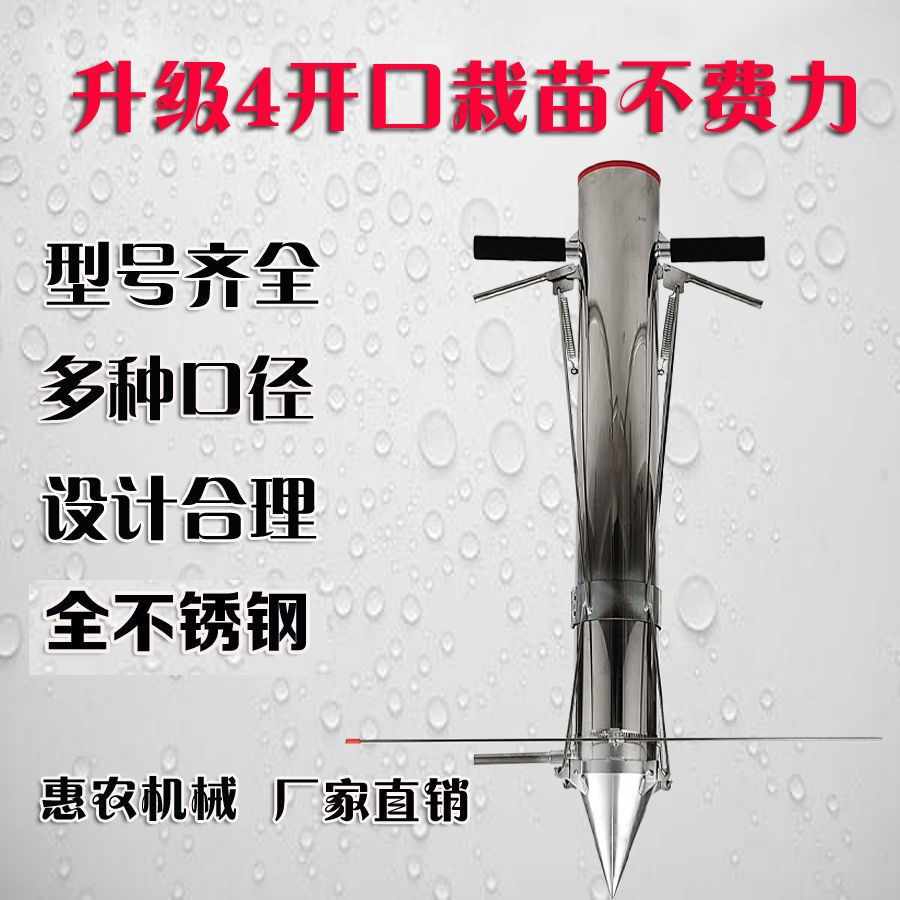 升级4开口栽苗不费力

型号齐全

多种口径

设计合理

全不锈钢

惠农机械 厂家直销